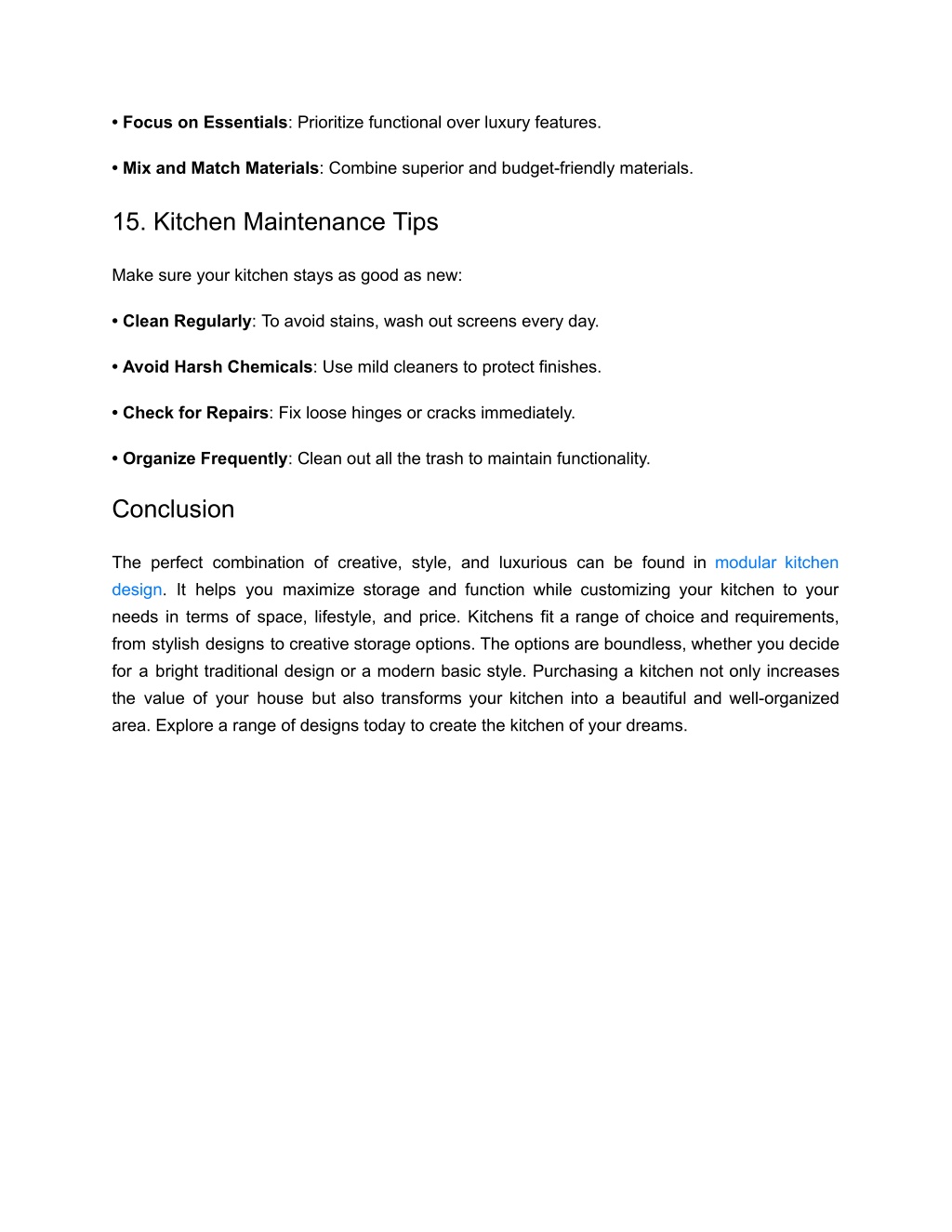 • Focus on Essentials: Prioritize functional over luxury features.

• Mix and Match Materials: Combine superior and budget-friendly materials.

15. Kitchen Maintenance Tips

Make sure your kitchen stays as good as new:

• Clean Regularly: To avoid stains, wash out screens every day.

• Avoid Harsh Chemicals: Use mild cleaners to protect finishes.

• Check for Repairs: Fix loose hinges or cracks immediately.

• Organize Frequently: Clean out all the trash to maintain functionality.

Conclusion

The perfect combination of creative, style, and luxurious can be found in modular kitchen design. It helps you maximize storage and function while customizing your kitchen to your needs in terms of space, lifestyle, and price. Kitchens fit a range of choice and requirements, from stylish designs to creative storage options. The options are boundless, whether you decide for a bright traditional design or a modern basic style. Purchasing a kitchen not only increases the value of your house but also transforms your kitchen into a beautiful and well-organized area. Explore a range of designs today to create the kitchen of your dreams.